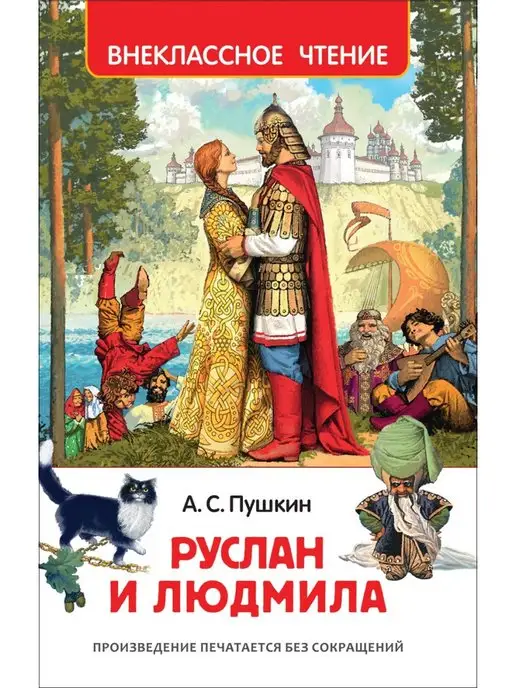 ВНЕКЛАССНОЕ ЧТЕНИЕ

А. С. Пушкин

РУСЛАН И ЛЮДМИЛА

ПРОИЗВЕДЕНИЕ ПЕЧАТАЕТСЯ БЕЗ СОКРАЩЕНИЙ